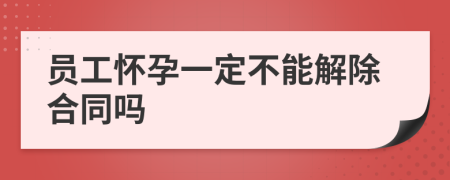 员工怀孕一定不能解除合同吗